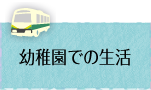 幼稚園での生活